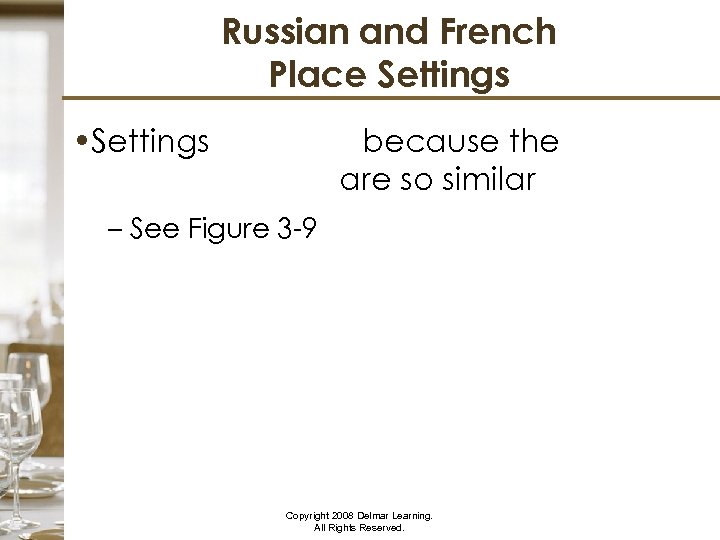 Russian and French
Place Settings

• Settings because the are so similar

- See Figure 3-9

Copyright 2008 Delmar Learning.
All Rights Reserved.